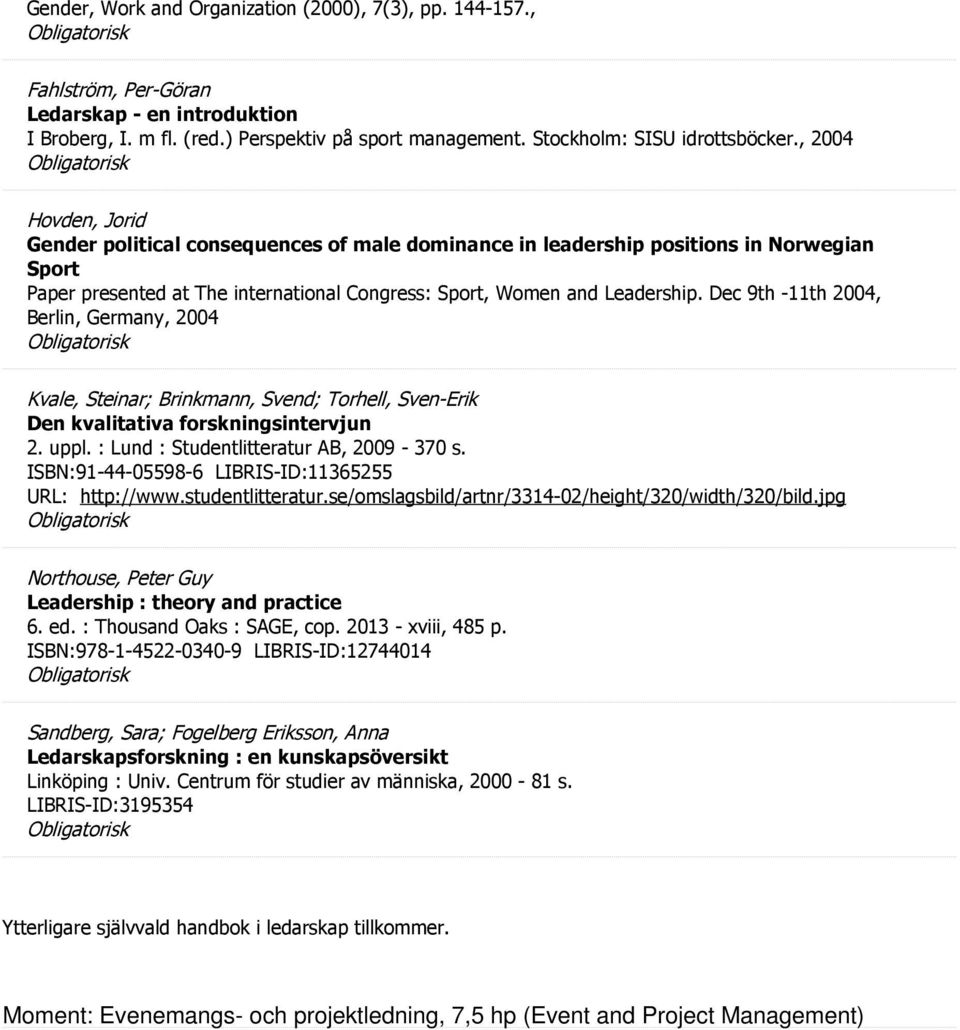 Gender, Work and Organization (2000), 7(3), pp. 144-157., Obligatorisk

Fahlström, Per-Göran
Ledarskap - en introduktion
I Broberg, I. m fl. (red.) Perspektiv på sport management. Stockholm: SISU idrottsböcker., 2004
Obligatorisk

Hovden, Jorid
Gender political consequences of male dominance in leadership positions in Norwegian Sport
Paper presented at The international Congress: Sport, Women and Leadership. Dec 9th -11th 2004, Berlin, Germany, 2004
Obligatorisk

Kvale, Steinar; Brinkmann, Svend; Torhell, Sven-Erik
Den kvalitativa forskningsintervjun
2. uppl. : Lund : Studentlitteratur AB, 2009 - 370 s.
ISBN:91-44-05598-6 LIBRIS-ID:11365255
URL: http://www.studentlitteratur.se/omslagsbild/artnr/3314-02/height/320/width/320/bild.jpg
Obligatorisk

Northouse, Peter Guy
Leadership : theory and practice
6. ed. : Thousand Oaks : SAGE, cop. 2013 - xviii, 485 p.
ISBN:978-1-4522-0340-9 LIBRIS-ID:12744014
Obligatorisk

Sandberg, Sara; Fogelberg Eriksson, Anna
Ledarskapsforskning : en kunskapsöversikt
Linköping : Univ. Centrum för studier av människa, 2000 - 81 s.
LIBRIS-ID:3195354
Obligatorisk

Ytterligare självvald handbok i ledarskap tillkommer.

Moment: Evenemangs- och projektledning, 7,5 hp (Event and Project Management)